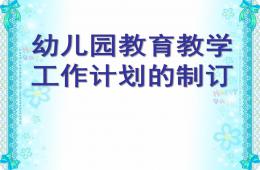 幼儿园教育教学工作计划的制订